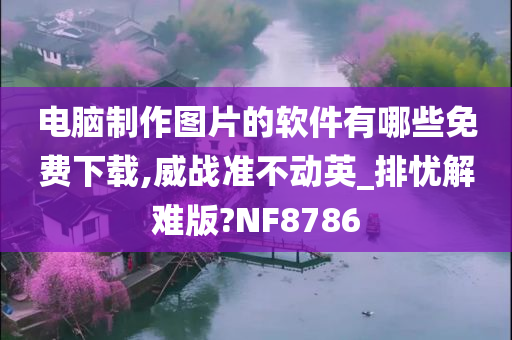 电脑制作图片的软件有哪些免费下载,威战准不动英_排忧解难版?NF8786